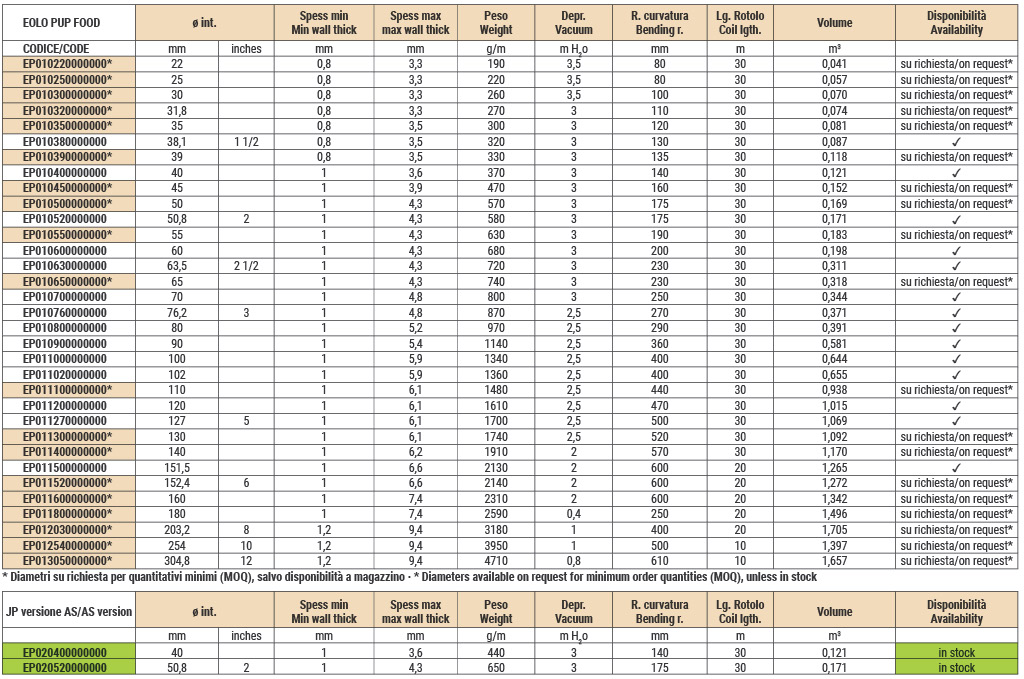 | EOLO PUP FOOD | ø int. |  | Spess min Min wall thick | Spess max max wall thick | Peso Weight | Depr. Vacuum | R. curvatura Bending r. | Lg. Rotolo Coil lgth. | Volume | Disponibilità Availability |
|---|---|---|---|---|---|---|---|---|---|---|
| CODICE/CODE | mm | inches | mm | mm | g/m | m $H_2o$ | mm | m | m³ |  |
| EP010220000000* | 22 |  | 0,8 | 3,3 | 190 | 3,5 | 80 | 30 | 0,041 | su richiesta/on request* |
| EP010250000000* | 25 |  | 0,8 | 3,3 | 220 | 3,5 | 80 | 30 | 0,057 | su richiesta/on request* |
| EP010300000000* | 30 |  | 0,8 | 3,3 | 260 | 3,5 | 100 | 30 | 0,070 | su richiesta/on request* |
| EP010320000000* | 31,8 |  | 0,8 | 3,3 | 270 | 3 | 110 | 30 | 0,074 | su richiesta/on request* |
| EP010350000000* | 35 |  | 0,8 | 3,5 | 300 | 3 | 120 | 30 | 0,081 | su richiesta/on request* |
| EP010380000000 | 38,1 | 1 1/2 | 0,8 | 3,5 | 320 | 3 | 130 | 30 | 0,087 | ✓ |
| EP010390000000* | 39 |  | 0,8 | 3,5 | 330 | 3 | 135 | 30 | 0,118 | su richiesta/on request* |
| EP010400000000 | 40 |  | 1 | 3,6 | 370 | 3 | 140 | 30 | 0,121 | ✓ |
| EP010450000000* | 45 |  | 1 | 3,9 | 470 | 3 | 160 | 30 | 0,152 | su richiesta/on request* |
| EP010500000000* | 50 |  | 1 | 4,3 | 570 | 3 | 175 | 30 | 0,169 | su richiesta/on request* |
| EP010520000000 | 50,8 | 2 | 1 | 4,3 | 580 | 3 | 175 | 30 | 0,171 | ✓ |
| EP010550000000* | 55 |  | 1 | 4,3 | 630 | 3 | 190 | 30 | 0,183 | su richiesta/on request* |
| EP010600000000 | 60 |  | 1 | 4,3 | 680 | 3 | 200 | 30 | 0,198 | ✓ |
| EP010630000000 | 63,5 | 2 1/2 | 1 | 4,3 | 720 | 3 | 230 | 30 | 0,311 | ✓ |
| EP010650000000* | 65 |  | 1 | 4,3 | 740 | 3 | 230 | 30 | 0,318 | su richiesta/on request* |
| EP010700000000 | 70 |  | 1 | 4,8 | 800 | 3 | 250 | 30 | 0,344 | ✓ |
| EP010760000000 | 76,2 | 3 | 1 | 4,8 | 870 | 2,5 | 270 | 30 | 0,371 | ✓ |
| EP010800000000 | 80 |  | 1 | 5,2 | 970 | 2,5 | 290 | 30 | 0,391 | ✓ |
| EP010900000000 | 90 |  | 1 | 5,4 | 1140 | 2,5 | 360 | 30 | 0,581 | ✓ |
| EP011000000000 | 100 |  | 1 | 5,9 | 1340 | 2,5 | 400 | 30 | 0,644 | ✓ |
| EP011020000000 | 102 |  | 1 | 5,9 | 1360 | 2,5 | 400 | 30 | 0,655 | ✓ |
| EP011100000000* | 110 |  | 1 | 6,1 | 1480 | 2,5 | 440 | 30 | 0,938 | su richiesta/on request* |
| EP011200000000 | 120 |  | 1 | 6,1 | 1610 | 2,5 | 470 | 30 | 1,015 | ✓ |
| EP011270000000 | 127 | 5 | 1 | 6,1 | 1700 | 2,5 | 500 | 30 | 1,069 | ✓ |
| EP011300000000* | 130 |  | 1 | 6,1 | 1740 | 2,5 | 520 | 30 | 1,092 | su richiesta/on request* |
| EP011400000000* | 140 |  | 1 | 6,2 | 1910 | 2 | 570 | 30 | 1,170 | su richiesta/on request* |
| EP011500000000 | 151,5 |  | 1 | 6,6 | 2130 | 2 | 600 | 20 | 1,265 | ✓ |
| EP011520000000* | 152,4 | 6 | 1 | 6,6 | 2140 | 2 | 600 | 20 | 1,272 | su richiesta/on request* |
| EP011600000000* | 160 |  | 1 | 7,4 | 2310 | 2 | 600 | 20 | 1,342 | su richiesta/on request* |
| EP011800000000* | 180 |  | 1 | 7,4 | 2590 | 0,4 | 250 | 20 | 1,496 | su richiesta/on request* |
| EP012030000000* | 203,2 | 8 | 1,2 | 9,4 | 3180 | 1 | 400 | 20 | 1,705 | su richiesta/on request* |
| EP012540000000* | 254 | 10 | 1,2 | 9,4 | 3950 | 1 | 500 | 10 | 1,397 | su richiesta/on request* |
| EP013050000000* | 304,8 | 12 | 1,2 | 9,4 | 4710 | 0,8 | 610 | 10 | 1,657 | su richiesta/on request* |

* Diametri su richiesta per quantitativi minimi (MOQ), salvo disponibilità a magazzino - * Diameters available on request for minimum order quantities (MOQ), unless in stock

| JP versione AS/AS version | ø int. |  | Spess min Min wall thick | Spess max max wall thick | Peso Weight | Depr. Vacuum | R. curvatura Bending r. | Lg. Rotolo Coil lgth. | Volume | Disponibilità Availability |
|---|---|---|---|---|---|---|---|---|---|---|
|  | mm | inches | mm | mm | g/m | m $H_2o$ | mm | m | m³ |  |
| EP020400000000 | 40 |  | 1 | 3,6 | 440 | 3 | 140 | 30 | 0,121 | in stock |
| EP020520000000 | 50,8 | 2 | 1 | 4,3 | 650 | 3 | 175 | 30 | 0,171 | in stock |